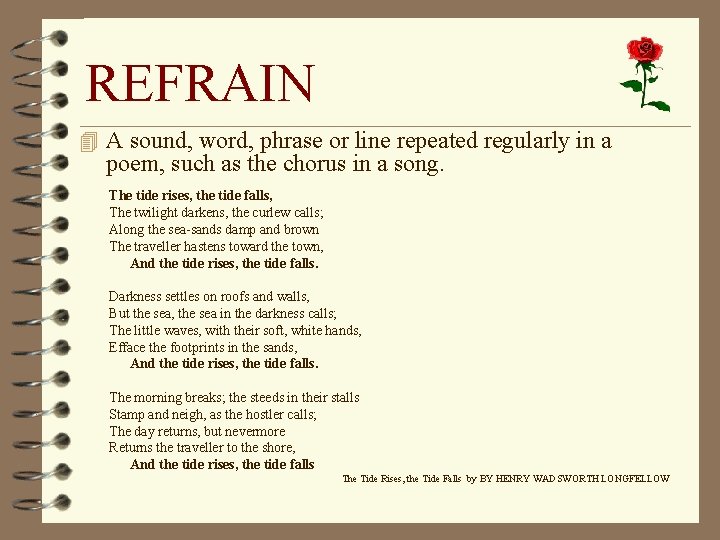 REFRAIN

A sound, word, phrase or line repeated regularly in a poem, such as the chorus in a song.

The tide rises, the tide falls,
The twilight darkens, the curlew calls;
Along the sea-sands damp and brown
The traveller hastens toward the town,
And the tide rises, the tide falls.

Darkness settles on roofs and walls,
But the sea, the sea in the darkness calls;
The little waves, with their soft, white hands,
Efface the footprints in the sands,
And the tide rises, the tide falls.

The morning breaks; the steeds in their stalls
Stamp and neigh, as the hostler calls;
The day returns, but nevermore
Returns the traveller to the shore,
And the tide rises, the tide falls

The Tide Rises, the Tide Falls by BY HENRY WADSWORTH LONGFELLOW